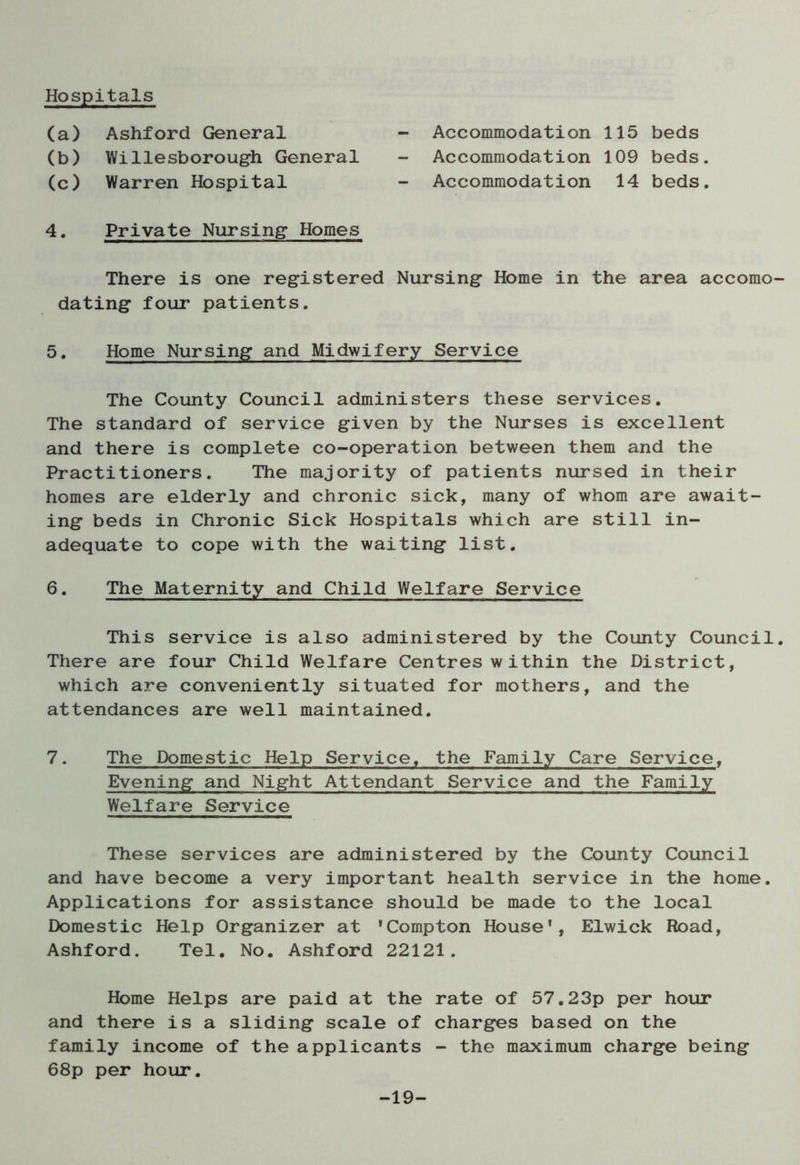 Hospitals

(a) Ashford General - Accommodation 115 beds
(b) Willesborough General - Accommodation 109 beds.
(c) Warren Hospital - Accommodation 14 beds.

4. Private Nursing Homes

There is one registered Nursing Home in the area accomodating four patients.

5. Home Nursing and Midwifery Service

The County Council administers these services. The standard of service given by the Nurses is excellent and there is complete co-operation between them and the Practitioners. The majority of patients nursed in their homes are elderly and chronic sick, many of whom are awaiting beds in Chronic Sick Hospitals which are still inadequate to cope with the waiting list.

6. The Maternity and Child Welfare Service

This service is also administered by the County Council. There are four Child Welfare Centres within the District, which are conveniently situated for mothers, and the attendances are well maintained.

7. The Domestic Help Service, the Family Care Service, Evening and Night Attendant Service and the Family Welfare Service

These services are administered by the County Council and have become a very important health service in the home. Applications for assistance should be made to the local Domestic Help Organizer at 'Compton House', Elwick Road, Ashford. Tel. No. Ashford 22121.

Home Helps are paid at the rate of 57.23p per hour and there is a sliding scale of charges based on the family income of the applicants - the maximum charge being 68p per hour.

-19-